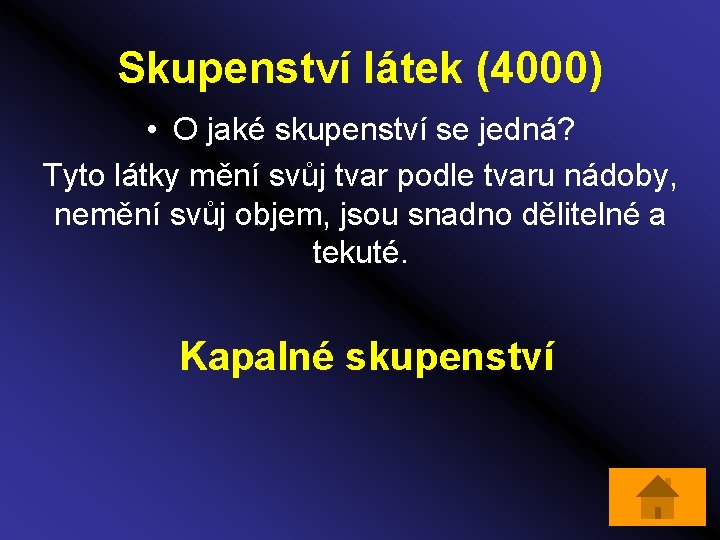 Skupenství látek (4000)

• O jaké skupenství se jedná?

Tyto látky mění svůj tvar podle tvaru nádoby, nemění svůj objem, jsou snadno dělitelné a tekuté.

Kapalné skupenství